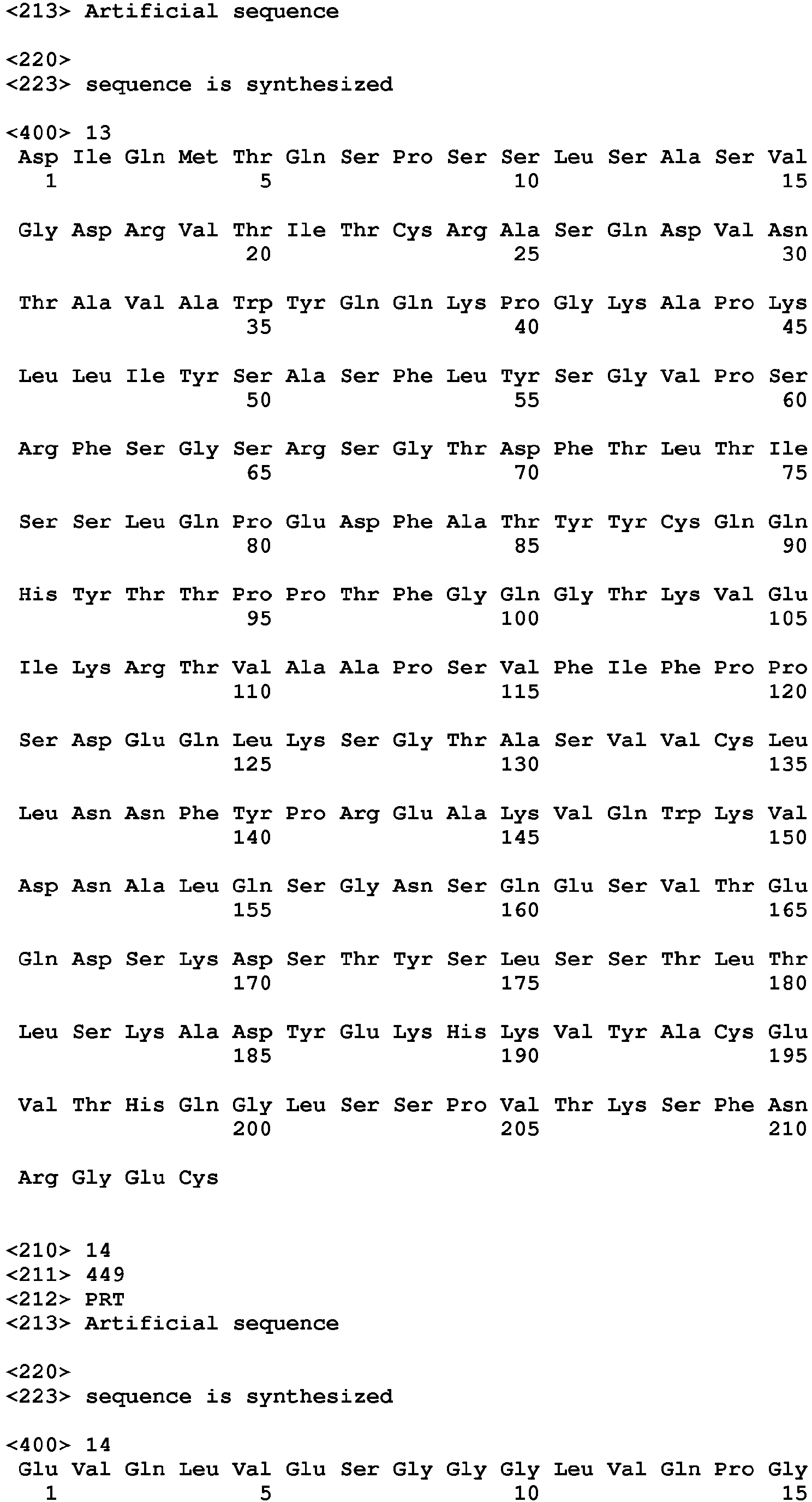 <213> Artificial sequence

<220>
<223> sequence is synthesized

<400> 13
Asp Ile Gln Met Thr Gln Ser Pro Ser Ser Leu Ser Ala Ser Val
1 5 10 15

Gly Asp Arg Val Thr Ile Thr Cys Arg Ala Ser Gln Asp Val Asn
20 25 30

Thr Ala Val Ala Trp Tyr Gln Gln Lys Pro Gly Lys Ala Pro Lys
35 40 45

Leu Leu Ile Tyr Ser Ala Ser Phe Leu Tyr Ser Gly Val Pro Ser
50 55 60

Arg Phe Ser Gly Ser Arg Ser Gly Thr Asp Phe Thr Leu Thr Ile
65 70 75

Ser Ser Leu Gln Pro Glu Asp Phe Ala Thr Tyr Tyr Cys Gln Gln
80 85 90

His Tyr Thr Thr Pro Pro Thr Phe Gly Gln Gly Thr Lys Val Glu
95 100 105

Ile Lys Arg Thr Val Ala Ala Pro Ser Val Phe Ile Phe Pro Pro
110 115 120

Ser Asp Glu Gln Leu Lys Ser Gly Thr Ala Ser Val Val Cys Leu
125 130 135

Leu Asn Asn Phe Tyr Pro Arg Glu Ala Lys Val Gln Trp Lys Val
140 145 150

Asp Asn Ala Leu Gln Ser Gly Asn Ser Gln Glu Ser Val Thr Glu
155 160 165

Gln Asp Ser Lys Asp Ser Thr Tyr Ser Leu Ser Ser Thr Leu Thr
170 175 180

Leu Ser Lys Ala Asp Tyr Glu Lys His Lys Val Tyr Ala Cys Glu
185 190 195

Val Thr His Gln Gly Leu Ser Ser Pro Val Thr Lys Ser Phe Asn
200 205 210

Arg Gly Glu Cys

<210> 14
<211> 449
<212> PRT
<213> Artificial sequence

<220>
<223> sequence is synthesized

<400> 14
Glu Val Gln Leu Val Glu Ser Gly Gly Gly Leu Val Gln Pro Gly
1 5 10 15